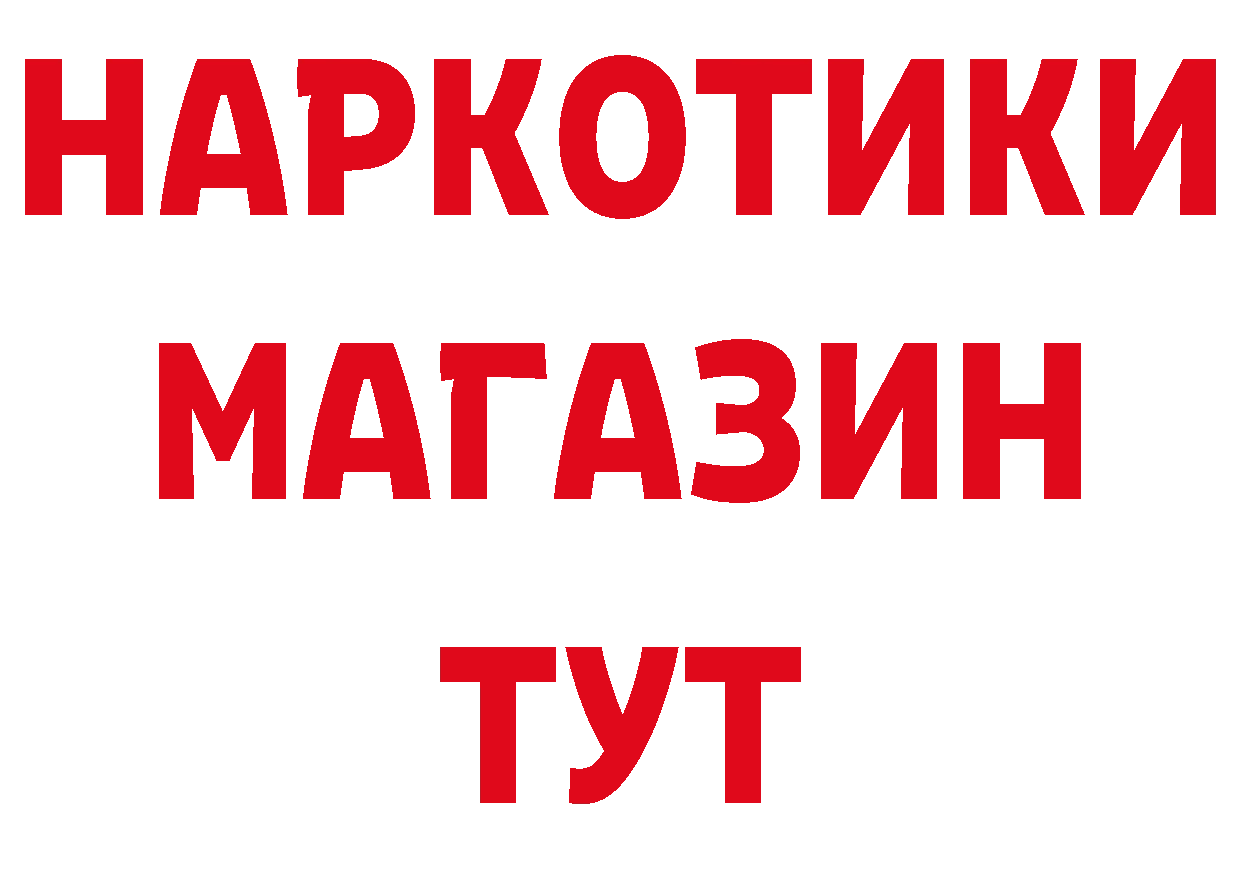 НАРКОТИКИ
МАГАЗИН
ТУТ